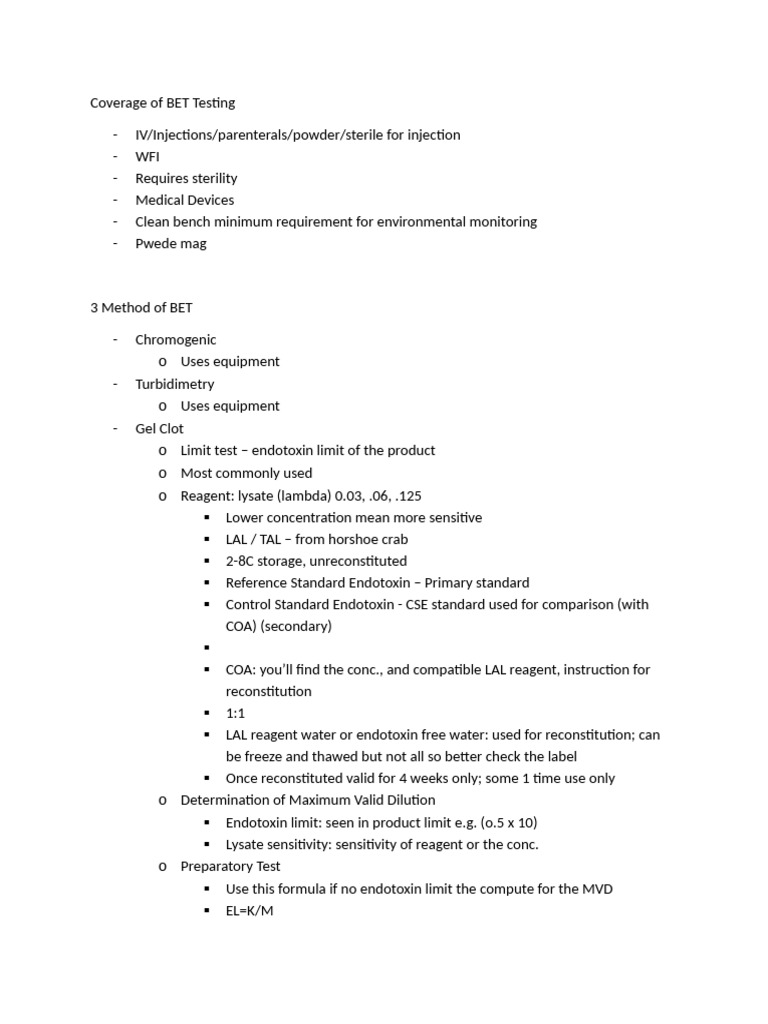 Coverage of BET Testing

- IV/Injections/parenterals/powder/sterile for injection
- WFI
- Requires sterility
- Medical Devices
- Clean bench minimum requirement for environmental monitoring
- Pwede mag

3 Method of BET

- Chromogenic
  o Uses equipment
- Turbidimetry
  o Uses equipment
- Gel Clot
  o Limit test – endotoxin limit of the product
  o Most commonly used
  o Reagent: lysate (lambda) 0.03, .06, .125
    ▪ Lower concentration mean more sensitive
    ▪ LAL / TAL – from horshoe crab
    ▪ 2-8C storage, unreconstituted
    ▪ Reference Standard Endotoxin – Primary standard
    ▪ Control Standard Endotoxin - CSE standard used for comparison (with COA) (secondary)
    ▪
    ▪ COA: you'll find the conc., and compatible LAL reagent, instruction for reconstitution
    ▪ 1:1
    ▪ LAL reagent water or endotoxin free water: used for reconstitution; can be freeze and thawed but not all so better check the label
    ▪ Once reconstituted valid for 4 weeks only; some 1 time use only
  o Determination of Maximum Valid Dilution
    ▪ Endotoxin limit: seen in product limit e.g. (o.5 x 10)
    ▪ Lysate sensitivity: sensitivity of reagent or the conc.
  o Preparatory Test
    ▪ Use this formula if no endotoxin limit the compute for the MVD
    ▪ EL=K/M